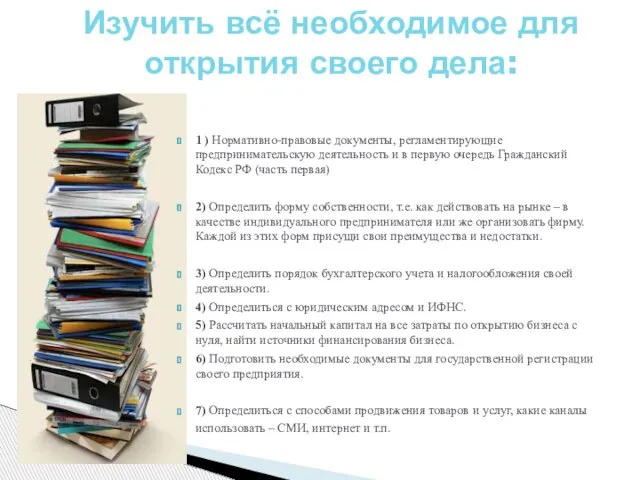 Изучить всё необходимое для открытия своего дела:

1 ) Нормативно-правовые документы, регламентирующие предпринимательскую деятельность и в первую очередь Гражданский Кодекс РФ (часть первая)

2) Определить форму собственности, т.е. как действовать на рынке – в качестве индивидуального предпринимателя или же организовать фирму. Каждой из этих форм присущи свои преимущества и недостатки.

3) Определить порядок бухгалтерского учета и налогообложения своей деятельности.

4) Определиться с юридическим адресом и ИФНС.

5) Рассчитать начальный капитал на все затраты по открытию бизнеса с нуля, найти источники финансирования бизнеса.

6) Подготовить необходимые документы для государственной регистрации своего предприятия.

7) Определиться с способами продвижения товаров и услуг, какие каналы использовать – СМИ, интернет и т.п.